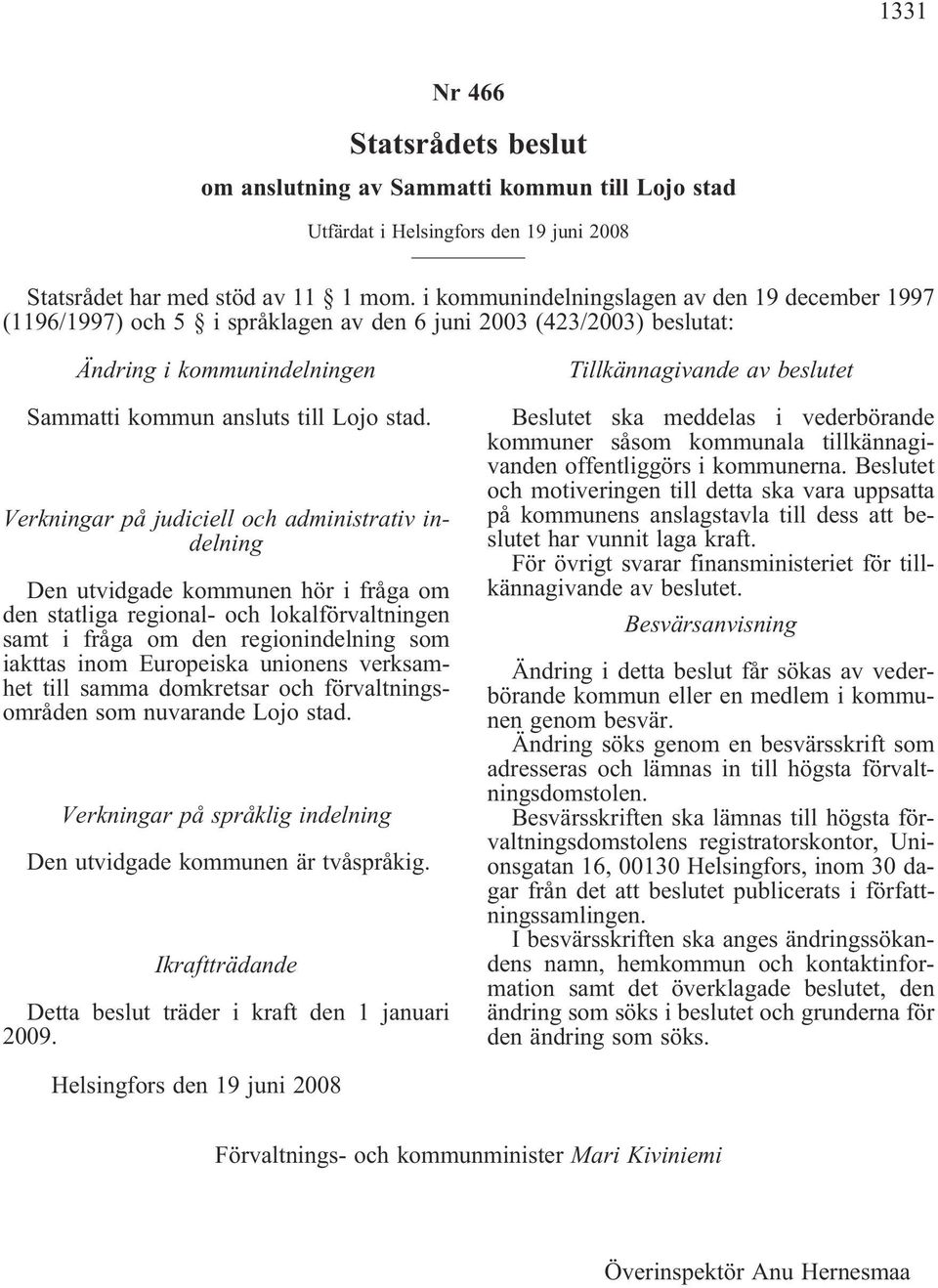 1331

Nr 466

Statsrådets beslut

om anslutning av Sammatti kommun till Lojo stad

Utfärdat i Helsingfors den 19 juni 2008

Statsrådet har med stöd av 11 § 1 mom. i kommunindelningslagen av den 19 december 1997 (1196/1997) och 5 § i språklagen av den 6 juni 2003 (423/2003) beslutat:

Ändring i kommunindelningen

Sammatti kommun ansluts till Lojo stad.

Verkningar på judiciell och administrativ indelning

Den utvidgade kommunen hör i fråga om den statliga regional- och lokalförvaltningen samt i fråga om den regionindelning som iakttas inom Europeiska unionens verksamhet till samma domkretsar och förvaltningsområden som nuvarande Lojo stad.

Verkningar på språklig indelning

Den utvidgade kommunen är tvåspråkig.

Ikraftträdande

Detta beslut träder i kraft den 1 januari 2009.

Tillkännagivande av beslutet

Beslutet ska meddelas i vederbörande kommuner såsom kommunala tillkännagivanden offentliggörs i kommunerna. Beslutet och motiveringen till detta ska vara uppsatta på kommunens anslagstavla till dess att beslutet har vunnit laga kraft.

För övrigt svarar finansministeriet för tillkännagivande av beslutet.

Besvärsanvisning

Ändring i detta beslut får sökas av vederbörande kommun eller en medlem i kommunen genom besvär.

Ändring söks genom en besvärsskrift som adresseras och lämnas in till högsta förvaltningsdomstolen.

Besvärsskriften ska lämnas till högsta förvaltningsdomstolens registratorskontor, Unionsgatan 16, 00130 Helsingfors, inom 30 dagar från det att beslutet publicerats i författningssamlingen.

I besvärsskriften ska anges ändringssökandens namn, hemkommun och kontaktinformation samt det överklagade beslutet, den ändring som söks i beslutet och grunderna för den ändring som söks.

Helsingfors den 19 juni 2008

Förvaltnings- och kommunminister Mari Kiviniemi

Överinspektör Anu Hernesmaa